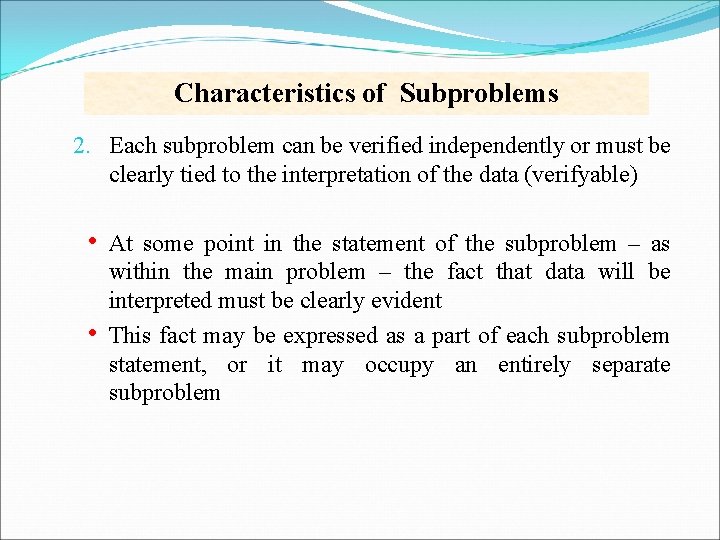 Characteristics of Subproblems

2. Each subproblem can be verified independently or must be clearly tied to the interpretation of the data (verifyable)

• At some point in the statement of the subproblem – as within the main problem – the fact that data will be interpreted must be clearly evident

• This fact may be expressed as a part of each subproblem statement, or it may occupy an entirely separate subproblem